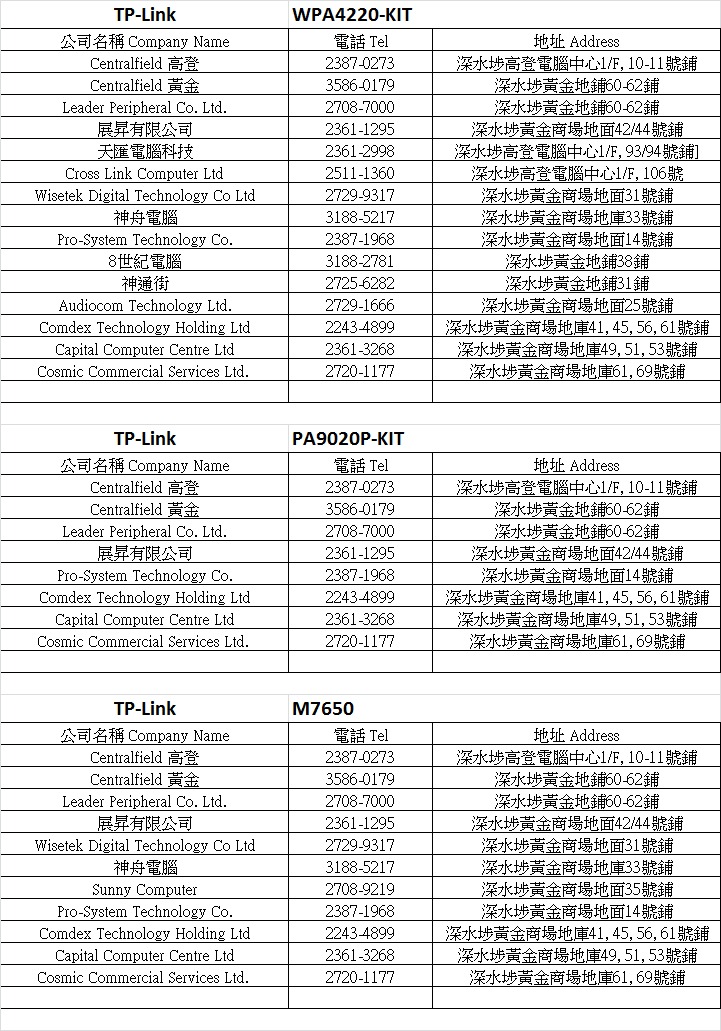 | TP-Link | WPA4220-KIT | |
|---|---|---|
| 公司名稱 Company Name | 電話 Tel | 地址 Address |
| Centralfield 高登 | 2387-0273 | 深水埗高登電腦中心1/F, 10-11號鋪 |
| Centralfield 黃金 | 3586-0179 | 深水埗黃金地鋪60-62鋪 |
| Leader Peripheral Co. Ltd. | 2708-7000 | 深水埗黃金地鋪60-62鋪 |
| 展昇有限公司 | 2361-1295 | 深水埗黃金商場地面42/44號鋪 |
| 天匯電腦科技 | 2361-2998 | 深水埗高登電腦中心1/F, 93/94號鋪] |
| Cross Link Computer Ltd | 2511-1360 | 深水埗高登電腦中心1/F, 106號 |
| Wisetek Digital Technology Co Ltd | 2729-9317 | 深水埗黃金商場地面31號鋪 |
| 神舟電腦 | 3188-5217 | 深水埗黃金商場地庫33號鋪 |
| Pro-System Technology Co. | 2387-1968 | 深水埗黃金商場地面14號鋪 |
| 8世紀電腦 | 3188-2781 | 深水埗黃金地鋪38鋪 |
| 神通街 | 2725-6282 | 深水埗黃金地鋪31鋪 |
| Audiocom Technology Ltd. | 2729-1666 | 深水埗黃金商場地面25號鋪 |
| Comdex Technology Holding Ltd | 2243-4899 | 深水埗黃金商場地庫41, 45, 56, 61號鋪 |
| Capital Computer Centre Ltd | 2361-3268 | 深水埗黃金商場地庫49, 51, 53號鋪 |
| Cosmic Commercial Services Ltd. | 2720-1177 | 深水埗黃金商場地庫61, 69號鋪 |

| TP-Link | PA9020P-KIT | |
|---|---|---|
| 公司名稱 Company Name | 電話 Tel | 地址 Address |
| Centralfield 高登 | 2387-0273 | 深水埗高登電腦中心1/F, 10-11號鋪 |
| Centralfield 黃金 | 3586-0179 | 深水埗黃金地鋪60-62鋪 |
| Leader Peripheral Co. Ltd. | 2708-7000 | 深水埗黃金地鋪60-62鋪 |
| 展昇有限公司 | 2361-1295 | 深水埗黃金商場地面42/44號鋪 |
| Pro-System Technology Co. | 2387-1968 | 深水埗黃金商場地面14號鋪 |
| Comdex Technology Holding Ltd | 2243-4899 | 深水埗黃金商場地庫41, 45, 56, 61號鋪 |
| Capital Computer Centre Ltd | 2361-3268 | 深水埗黃金商場地庫49, 51, 53號鋪 |
| Cosmic Commercial Services Ltd. | 2720-1177 | 深水埗黃金商場地庫61, 69號鋪 |

| TP-Link | M7650 | |
|---|---|---|
| 公司名稱 Company Name | 電話 Tel | 地址 Address |
| Centralfield 高登 | 2387-0273 | 深水埗高登電腦中心1/F, 10-11號鋪 |
| Centralfield 黃金 | 3586-0179 | 深水埗黃金地鋪60-62鋪 |
| Leader Peripheral Co. Ltd. | 2708-7000 | 深水埗黃金地鋪60-62鋪 |
| 展昇有限公司 | 2361-1295 | 深水埗黃金商場地面42/44號鋪 |
| Wisetek Digital Technology Co Ltd | 2729-9317 | 深水埗黃金商場地面31號鋪 |
| 神舟電腦 | 3188-5217 | 深水埗黃金商場地庫33號鋪 |
| Sunny Computer | 2708-9219 | 深水埗黃金商場地面35號鋪 |
| Pro-System Technology Co. | 2387-1968 | 深水埗黃金商場地面14號鋪 |
| Comdex Technology Holding Ltd | 2243-4899 | 深水埗黃金商場地庫41, 45, 56, 61號鋪 |
| Capital Computer Centre Ltd | 2361-3268 | 深水埗黃金商場地庫49, 51, 53號鋪 |
| Cosmic Commercial Services Ltd. | 2720-1177 | 深水埗黃金商場地庫61, 69號鋪 |